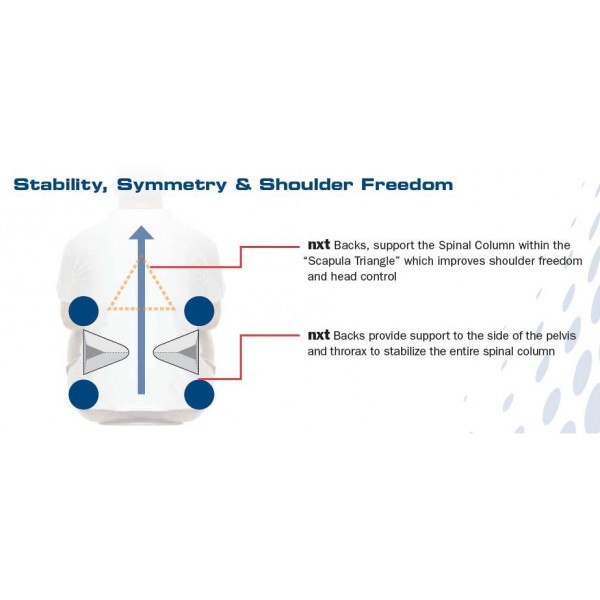 Stability, Symmetry & Shoulder Freedom

nxt Backs, support the Spinal Column within the "Scapula Triangle" which improves shoulder freedom and head control

nxt Backs provide support to the side of the pelvis and throrax to stabilize the entire spinal column